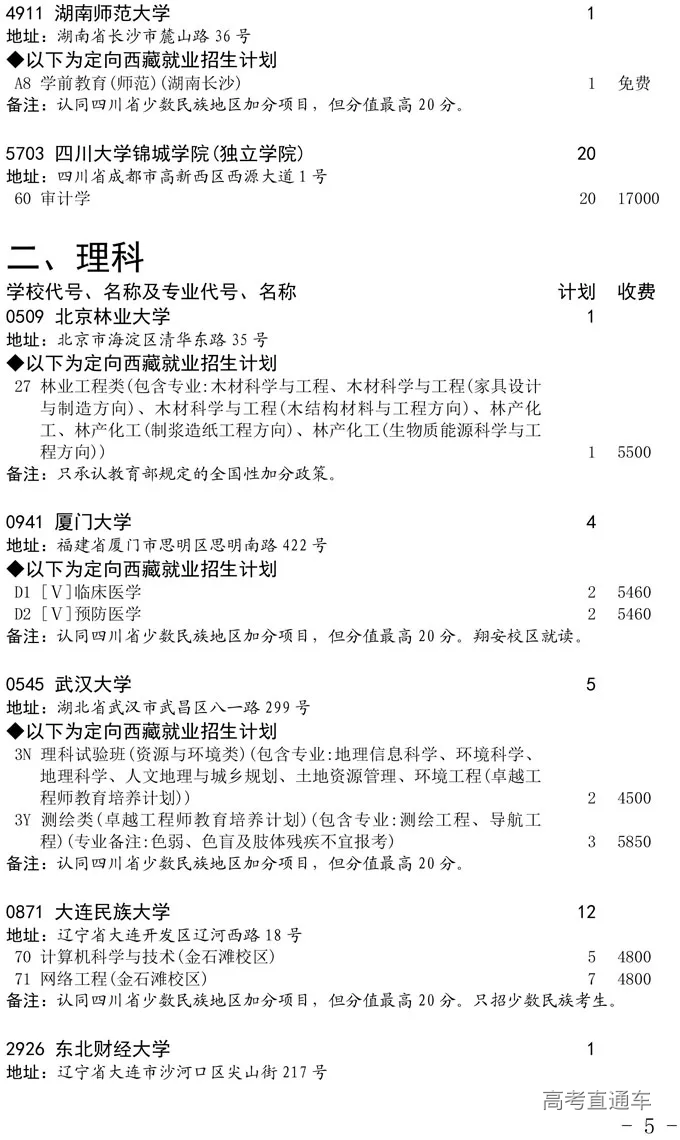 4911 湖南师范大学 1
地址：湖南省长沙市麓山路 36 号
◆以下为定向西藏就业招生计划
A8 学前教育(师范)(湖南长沙) 1 免费
备注：认同四川省少数民族地区加分项目，但分值最高 20 分。

5703 四川大学锦城学院(独立学院) 20
地址：四川省成都市高新西区西源大道 1 号
60 审计学 20 17000

二、理科
学校代号、名称及专业代号、名称 计划 收费
0509 北京林业大学 1
地址：北京市海淀区清华东路 35 号
◆以下为定向西藏就业招生计划
27 林业工程类(包含专业:木材科学与工程、木材科学与工程(家具设计与制造方向)、木材科学与工程(木结构材料与工程方向)、林产化工、林产化工(制浆造纸工程方向)、林产化工(生物质能源科学与工程方向)) 1 5500
备注：只承认教育部规定的全国性加分政策。

0941 厦门大学 4
地址：福建省厦门市思明区思明南路 422 号
◆以下为定向西藏就业招生计划
D1 [V]临床医学 2 5460
D2 [V]预防医学 2 5460
备注：认同四川省少数民族地区加分项目，但分值最高 20 分。翔安校区就读。

0545 武汉大学 5
地址：湖北省武汉市武昌区八一路 299 号
◆以下为定向西藏就业招生计划
3N 理科试验班(资源与环境类)(包含专业:地理信息科学、环境科学、地理科学、人文地理与城乡规划、土地资源管理、环境工程(卓越工程师教育培养计划)) 2 4500
3Y 测绘类(卓越工程师教育培养计划)(包含专业:测绘工程、导航工程)(专业备注:色弱、色盲及肢体残疾不宜报考) 3 5850
备注：认同四川省少数民族地区加分项目，但分值最高 20 分。

0871 大连民族大学 12
地址：辽宁省大连开发区辽河西路 18 号
70 计算机科学与技术(金石滩校区) 5 4800
71 网络工程(金石滩校区) 7 4800
备注：认同四川省少数民族地区加分项目，但分值最高 20 分。只招少数民族考生。

2926 东北财经大学 1
地址：辽宁省大连市沙河口区尖山街 217 号

高考直通车
- 5 -